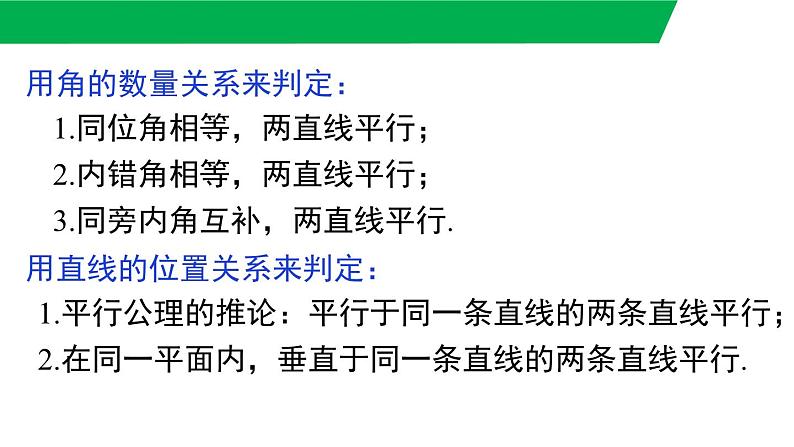 用角的数量关系来判定：

1.同位角相等，两直线平行；

2.内错角相等，两直线平行；

3.同旁内角互补，两直线平行.

用直线的位置关系来判定：

1.平行公理的推论：平行于同一条直线的两条直线平行；

2.在同一平面内，垂直于同一条直线的两条直线平行.